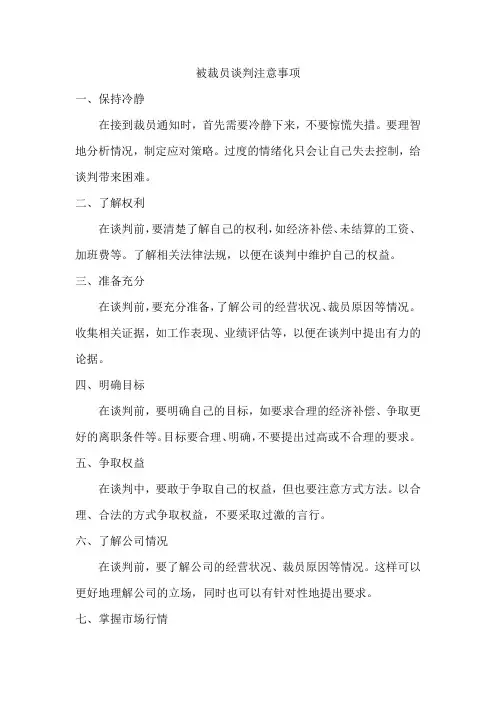 被裁员谈判注意事项

一、保持冷静

在接到裁员通知时，首先需要冷静下来，不要惊慌失措。要理智地分析情况，制定应对策略。过度的情绪化只会让自己失去控制，给谈判带来困难。

二、了解权利

在谈判前，要清楚了解自己的权利，如经济补偿、未结算的工资、加班费等。了解相关法律法规，以便在谈判中维护自己的权益。

三、准备充分

在谈判前，要充分准备，了解公司的经营状况、裁员原因等情况。收集相关证据，如工作表现、业绩评估等，以便在谈判中提出有力的论据。

四、明确目标

在谈判前，要明确自己的目标，如要求合理的经济补偿、争取更好的离职条件等。目标要合理、明确，不要提出过高或不合理的要求。

五、争取权益

在谈判中，要敢于争取自己的权益，但也要注意方式方法。以合理、合法的方式争取权益，不要采取过激的言行。

六、了解公司情况

在谈判前，要了解公司的经营状况、裁员原因等情况。这样可以更好地理解公司的立场，同时也可以有针对性地提出要求。

七、掌握市场行情